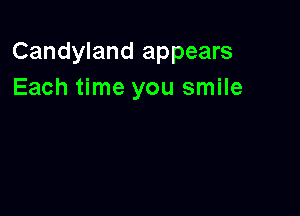 Candyland appears
Each time you smile